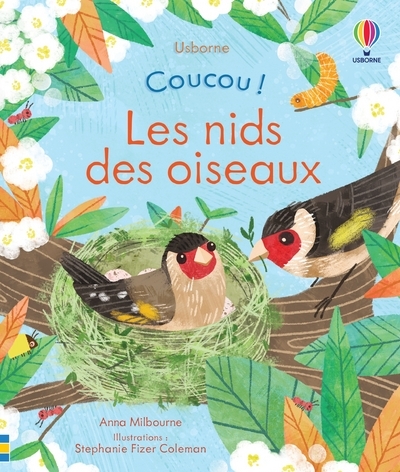 Usborne

USBORNE

Coucou !

Les nids des oiseaux

Anna Milbourne
Illustrations :
Stephanie Fizer Coleman